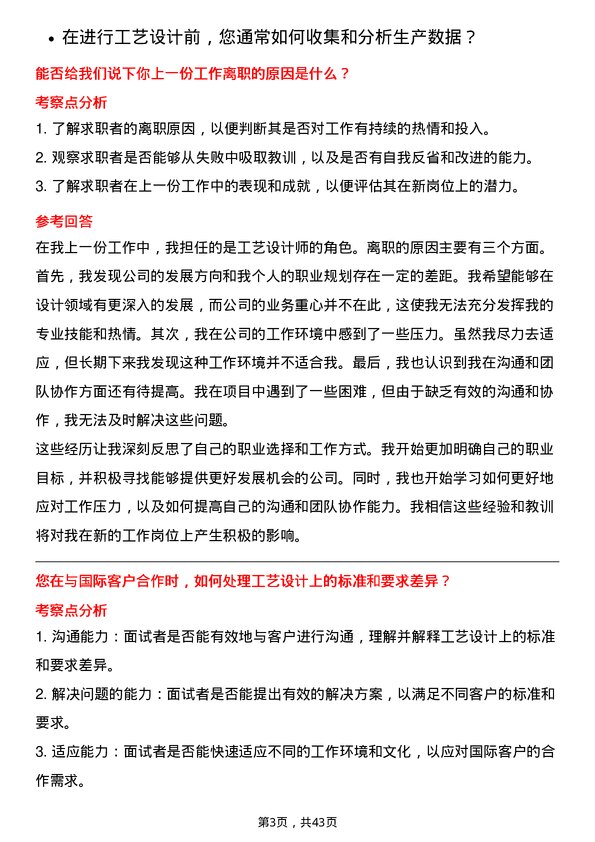 • 在进行工艺设计前，您通常如何收集和分析生产数据？

能否给我们说下你上一份工作离职的原因是什么？

考察点分析

1. 了解求职者的离职原因，以便判断其是否对工作有持续的热情和投入。

2. 观察求职者是否能够从失败中吸取教训，以及是否有自我反省和改进的能力。

3. 了解求职者在上一份工作中的表现和成就，以便评估其在新岗位上的潜力。

参考回答

在我上一份工作中，我担任的是工艺设计师的角色。离职的原因主要有三个方面。首先，我发现公司的发展方向和我个人的职业规划存在一定的差距。我希望能够在设计领域有更深入的发展，而公司的业务重心并不在此，这使我无法充分发挥我的专业技能和热情。其次，我在公司的工作环境中感到了一些压力。虽然我尽力去适应，但长期下来我发现这种工作环境并不适合我。最后，我也认识到我在沟通和团队协作方面还有待提高。我在项目中遇到了一些困难，但由于缺乏有效的沟通和协作，我无法及时解决这些问题。

这些经历让我深刻反思了自己的职业选择和工作方式。我开始更加明确自己的职业目标，并积极寻找能够提供更好发展机会的公司。同时，我也开始学习如何更好地应对工作压力，以及如何提高自己的沟通和团队协作能力。我相信这些经验和教训将对我在新的工作岗位上产生积极的影响。

您在与国际客户合作时，如何处理工艺设计上的标准和要求差异？

考察点分析

1. 沟通能力：面试者是否能有效地与客户进行沟通，理解并解释工艺设计上的标准和要求差异。

2. 解决问题的能力：面试者是否能提出有效的解决方案，以满足不同客户的标准和要求。

3. 适应能力：面试者是否能快速适应不同的工作环境和文化，以应对国际客户的合作需求。

第3页，共43页